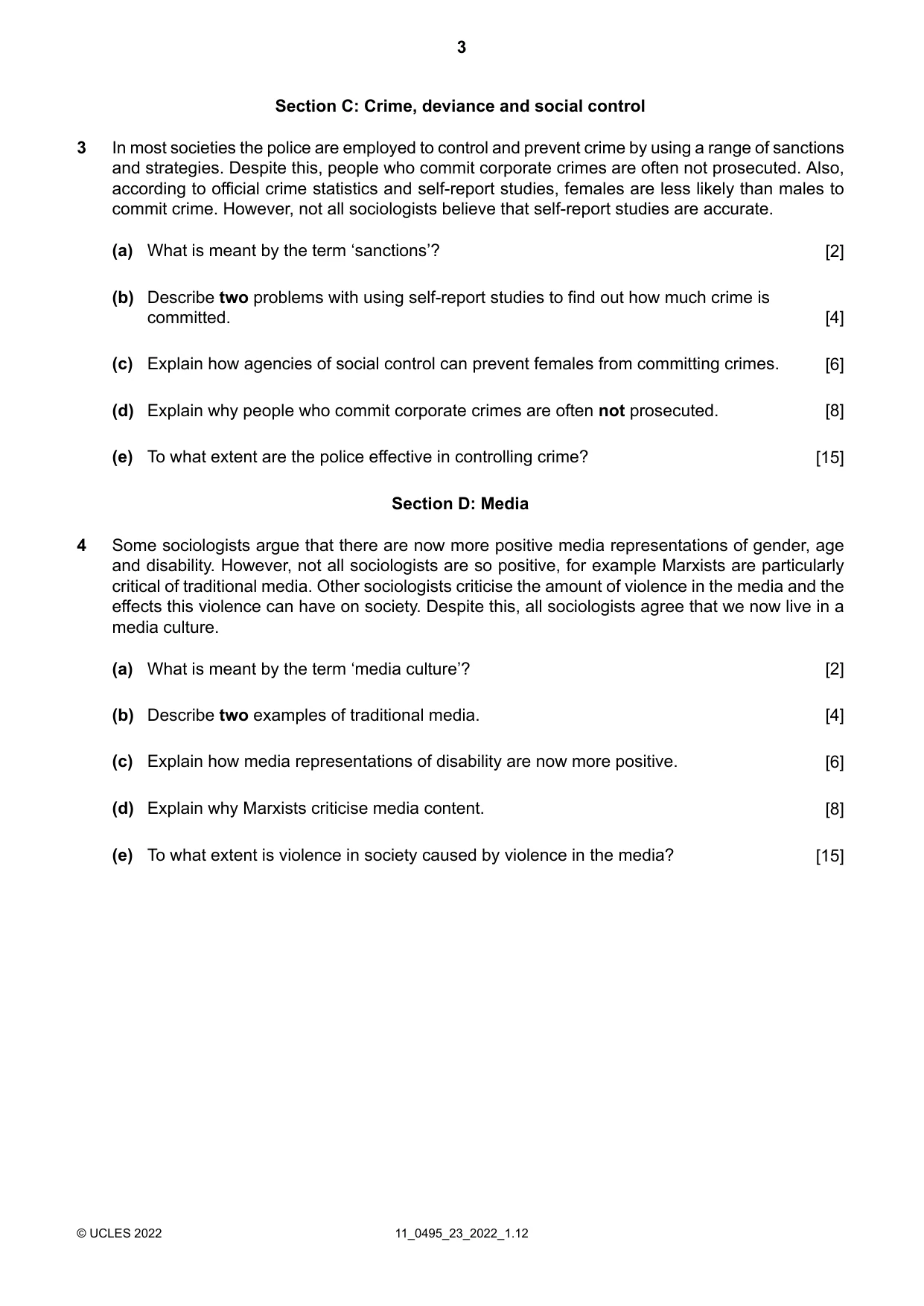 3

Section C: Crime, deviance and social control

3 In most societies the police are employed to control and prevent crime by using a range of sanctions and strategies. Despite this, people who commit corporate crimes are often not prosecuted. Also, according to official crime statistics and self-report studies, females are less likely than males to commit crime. However, not all sociologists believe that self-report studies are accurate.

(a) What is meant by the term 'sanctions'? [2]

(b) Describe two problems with using self-report studies to find out how much crime is committed. [4]

(c) Explain how agencies of social control can prevent females from committing crimes. [6]

(d) Explain why people who commit corporate crimes are often not prosecuted. [8]

(e) To what extent are the police effective in controlling crime? [15]

Section D: Media

4 Some sociologists argue that there are now more positive media representations of gender, age and disability. However, not all sociologists are so positive, for example Marxists are particularly critical of traditional media. Other sociologists criticise the amount of violence in the media and the effects this violence can have on society. Despite this, all sociologists agree that we now live in a media culture.

(a) What is meant by the term 'media culture'? [2]

(b) Describe two examples of traditional media. [4]

(c) Explain how media representations of disability are now more positive. [6]

(d) Explain why Marxists criticise media content. [8]

(e) To what extent is violence in society caused by violence in the media? [15]

© UCLES 2022 11_0495_23_2022_1.12